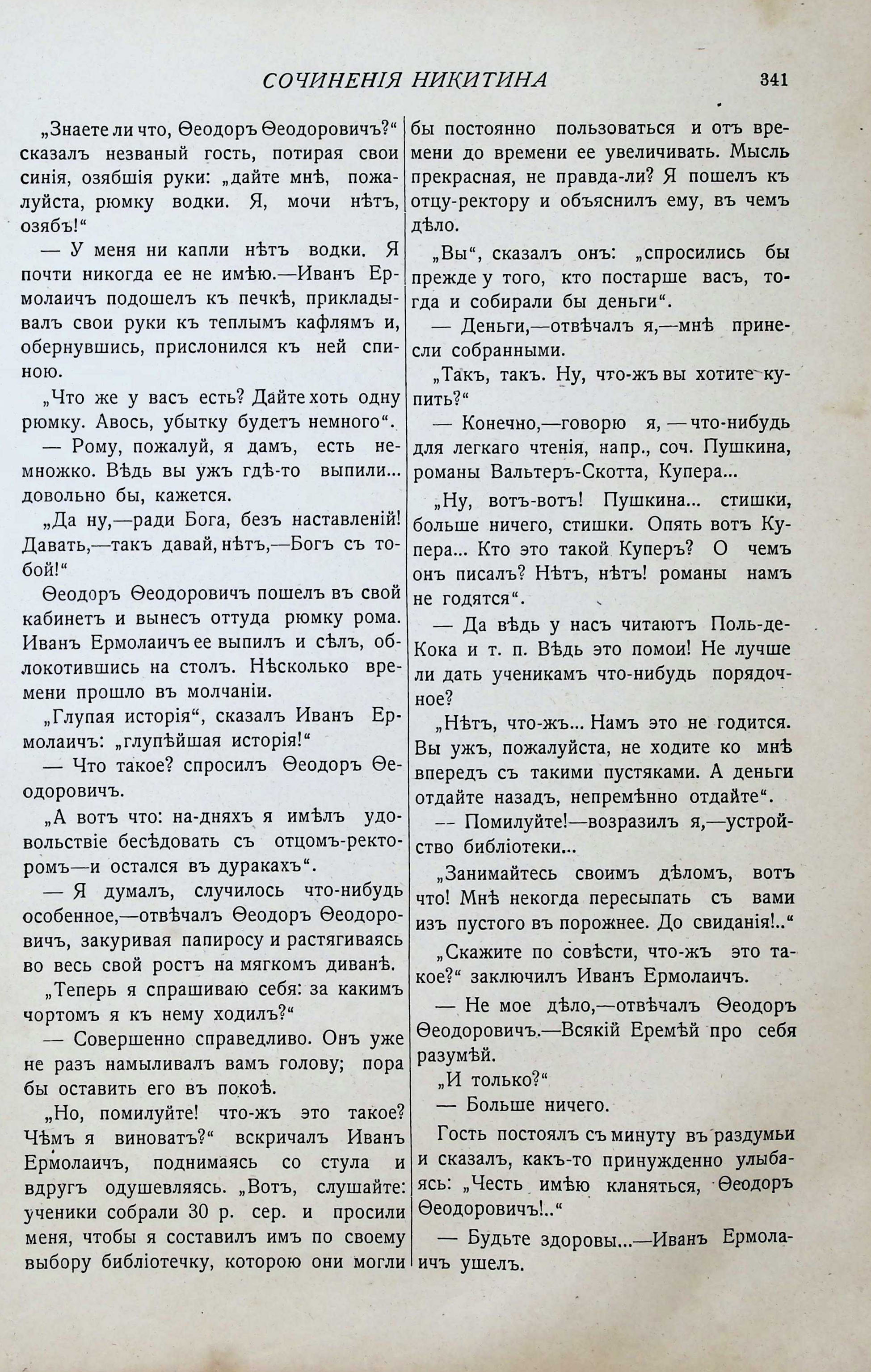 СОЧИНЕНІЯ НИКИТИНА

341

„Знаете ли что, Ѳеодоръ Ѳеодоровичъ?“ сказалъ незваный гость, потирая свои синія, озябшія руки: „дайте мнѣ, пожалуйста, рюмку водки. Я, мочи нѣтъ, озябъ!“

— У меня ни капли нѣтъ водки. Я почти никогда ее не имѣю.—Иванъ Ермолаичъ подошелъ къ печкѣ, прикладывалъ свои руки къ теплымъ кафлямъ и, обернувшись, прислонился къ ней спиною.

„Что же у васъ есть? Дайте хоть одну рюмку. Авось, убытку будетъ немного“.

— Рому, пожалуй, я дамъ, есть немножко. Вѣдь вы ужъ гдѣ-то выпили... довольно бы, кажется.

„Да ну,—ради Бога, безъ наставленій! Давать,—такъ давай, нѣтъ,—Богъ съ тобой!“

Ѳеодоръ Ѳеодоровичъ пошелъ въ свой кабинетъ и вынесъ оттуда рюмку рома. Иванъ Ермолаичъ ее выпилъ и сѣлъ, облокотившись на столъ. Нѣсколько времени прошло въ молчаніи.

„Глупая исторія“, сказалъ Иванъ Ермолаичъ: „глупѣйшая исторія!“

— Что такое? спросилъ Ѳеодоръ Ѳеодоровичъ.

„А вотъ что: на-дняхъ я имѣлъ удовольствіе бесѣдовать съ отцомъ-ректоромъ—и остался въ дуракахъ“.

— Я думалъ, случилось что-нибудь особенное,—отвѣчалъ Ѳеодоръ Ѳеодоровичъ, закуривая папиросу и растягиваясь во весь свой ростъ на мягкомъ диванѣ.

„Теперь я спрашиваю себя: за какимъ чортомъ я къ нему ходилъ?“

— Совершенно справедливо. Онъ уже не разъ намыливалъ вамъ голову; пора бы оставить его въ покоѣ.

„Но, помилуйте! что-жъ это такое? Чѣмъ я виноватъ?“ вскричалъ Иванъ Ермолаичъ, поднимаясь со стула и вдругъ одушевляясь. „Вотъ, слушайте: ученики собрали 30 р. сер. и просили меня, чтобы я составилъ имъ по своему выбору библіотечку, которою они могли бы постоянно пользоваться и отъ времени до времени ее увеличивать. Мысль прекрасная, не правда-ли? Я пошелъ къ отцу-ректору и объяснилъ ему, въ чемъ дѣло.

„Вы“, сказалъ онъ: „спросились бы прежде у того, кто постарше васъ, тогда и собирали бы деньги“.

— Деньги,—отвѣчалъ я,—мнѣ принесли собранными.

„Такъ, такъ. Ну, что-жъ вы хотите купить?“

— Конечно,—говорю я, —что-нибудь для легкаго чтенія, напр., соч. Пушкина, романы Вальтеръ-Скотта, Купера...

„Ну, вотъ-вотъ! Пушкина... стишки, больше ничего, стишки. Опять вотъ Купера... Кто это такой Куперъ? О чемъ онъ писалъ? Нѣтъ, нѣтъ! романы намъ не годятся“.

— Да вѣдь у насъ читаютъ Поль-де-Кока и т. п. Вѣдь это помои! Не лучше ли дать ученикамъ что-нибудь порядочное?

„Нѣтъ, что-жъ... Намъ это не годится. Вы ужъ, пожалуйста, не ходите ко мнѣ впередъ съ такими пустяками. А деньги отдайте назадъ, непремѣнно отдайте“.

— Помилуйте!—возразилъ я,—устройство библіотеки...

„Занимайтесь своимъ дѣломъ, вотъ что! Мнѣ некогда пересыпать съ вами изъ пустого въ порожнее. До свиданія!..“

„Скажите по совѣсти, что-жъ это такое?“ заключилъ Иванъ Ермолаичъ.

— Не мое дѣло,—отвѣчалъ Ѳеодоръ Ѳеодоровичъ.—Всякій Еремѣй про себя разумѣй.

„И только?“

— Больше ничего.

Гость постоялъ съ минуту въ раздумьи и сказалъ, какъ-то принужденно улыбаясь: „Честь имѣю кланяться, Ѳеодоръ Ѳеодоровичъ!..“

— Будьте здоровы...—Иванъ Ермолаичъ ушелъ.